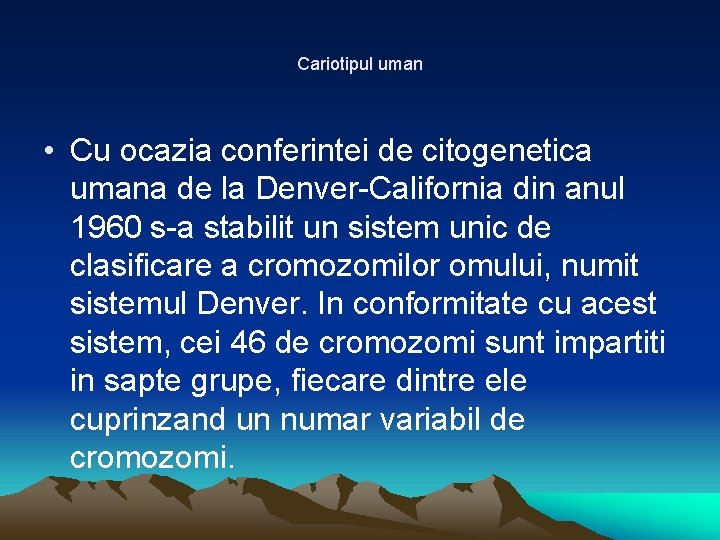 Cariotipul uman

• Cu ocazia conferintei de citogenetica umana de la Denver-California din anul 1960 s-a stabilit un sistem unic de clasificare a cromozomilor omului, numit sistemul Denver. In conformitate cu acest sistem, cei 46 de cromozomi sunt impartiti in sapte grupe, fiecare dintre ele cuprinzand un numar variabil de cromozomi.